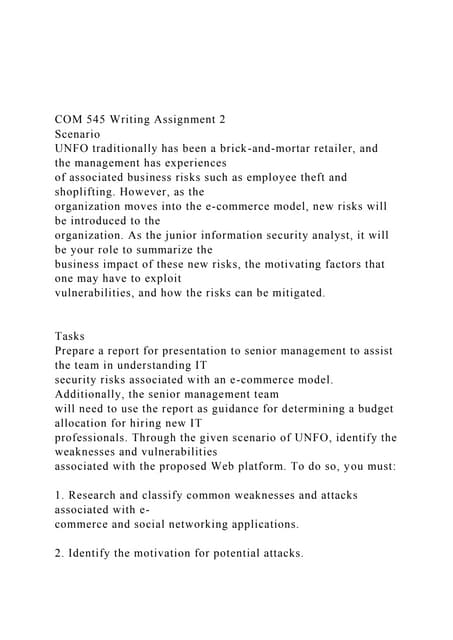 COM 545 Writing Assignment 2
Scenario
UNFO traditionally has been a brick-and-mortar retailer, and the management has experiences of associated business risks such as employee theft and shoplifting. However, as the organization moves into the e-commerce model, new risks will be introduced to the organization. As the junior information security analyst, it will be your role to summarize the business impact of these new risks, the motivating factors that one may have to exploit vulnerabilities, and how the risks can be mitigated.

Tasks
Prepare a report for presentation to senior management to assist the team in understanding IT security risks associated with an e-commerce model. Additionally, the senior management team will need to use the report as guidance for determining a budget allocation for hiring new IT professionals. Through the given scenario of UNFO, identify the weaknesses and vulnerabilities associated with the proposed Web platform. To do so, you must:

1. Research and classify common weaknesses and attacks associated with e-commerce and social networking applications.

2. Identify the motivation for potential attacks.